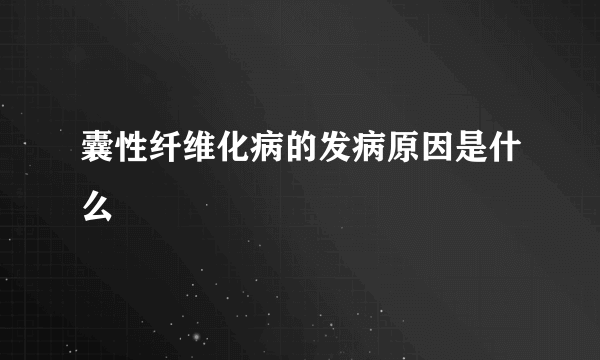 囊性纤维化病的发病原因是什么